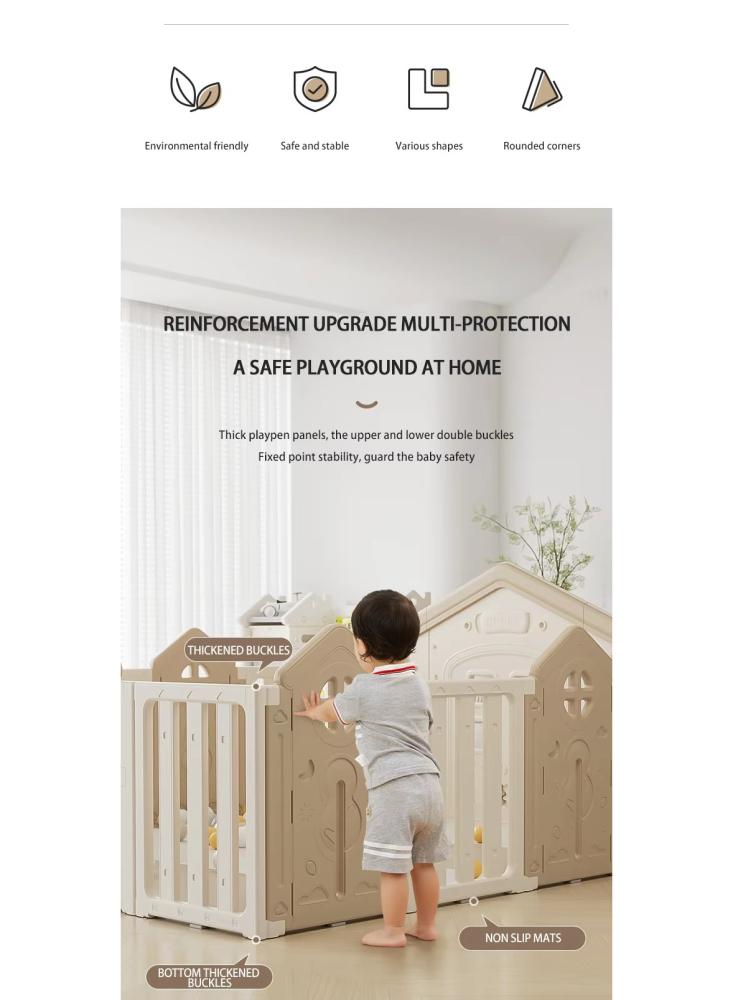 Environmental friendly

Safe and stable

Various shapes

Rounded corners

REINFORCEMENT UPGRADE MULTI-PROTECTION

A SAFE PLAYGROUND AT HOME

Thick playpen panels, the upper and lower double buckles
Fixed point stability, guard the baby safety

THICKENED BUCKLES

NON SLIP MATS

BOTTOM THICKENED BUCKLES